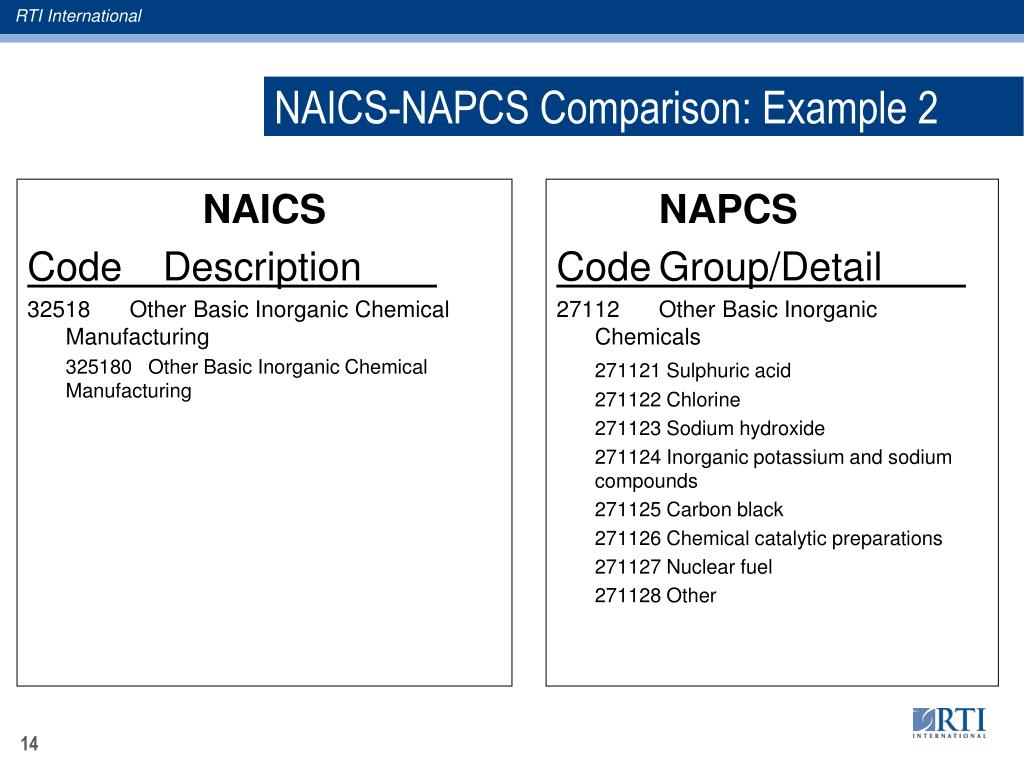 RTI International

NAICS-NAPCS Comparison: Example 2

NAICS

Code Description

32518 Other Basic Inorganic Chemical Manufacturing

325180 Other Basic Inorganic Chemical Manufacturing

NAPCS

Code Group/Detail

27112 Other Basic Inorganic Chemicals

271121 Sulphuric acid

271122 Chlorine

271123 Sodium hydroxide

271124 Inorganic potassium and sodium compounds

271125 Carbon black

271126 Chemical catalytic preparations

271127 Nuclear fuel

271128 Other

14

RTI INTERNATIONAL